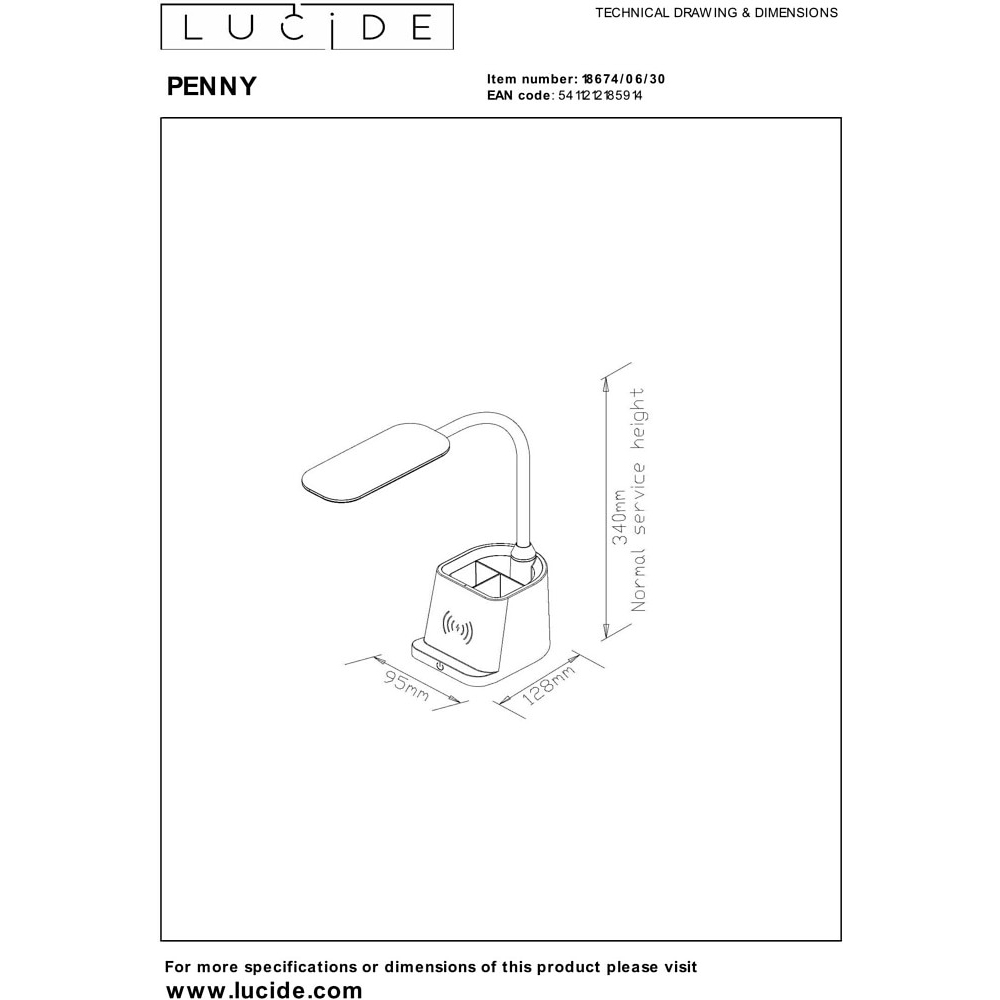 LUCIDE

TECHNICAL DRAWING & DIMENSIONS

PENNY

Item number: 18674/06/30
EAN code: 5411212185914

340mm
Normal service height

95mm

128mm

For more specifications or dimensions of this product please visit
www.lucide.com